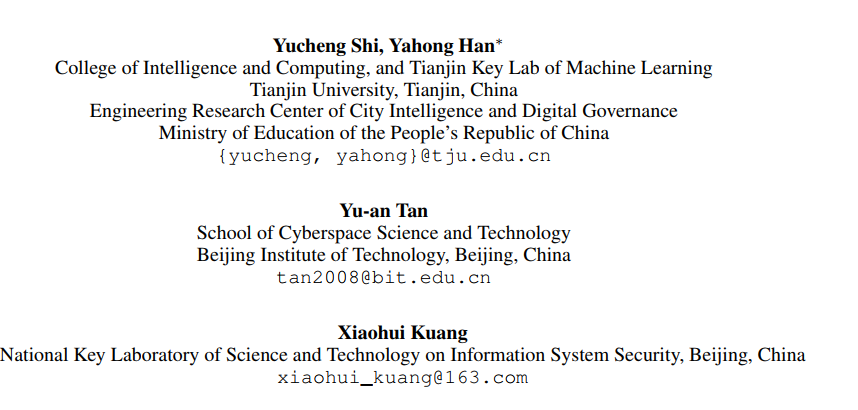 Yucheng Shi, Yahong Han$^{*}$
College of Intelligence and Computing, and Tianjin Key Lab of Machine Learning
Tianjin University, Tianjin, China
Engineering Research Center of City Intelligence and Digital Governance
Ministry of Education of the People's Republic of China
{yucheng, yahong}@tju.edu.cn

Yu-an Tan
School of Cyberspace Science and Technology
Beijing Institute of Technology, Beijing, China
tan2008@bit.edu.cn

Xiaohui Kuang
National Key Laboratory of Science and Technology on Information System Security, Beijing, China
xiaohui_kuang@163.com